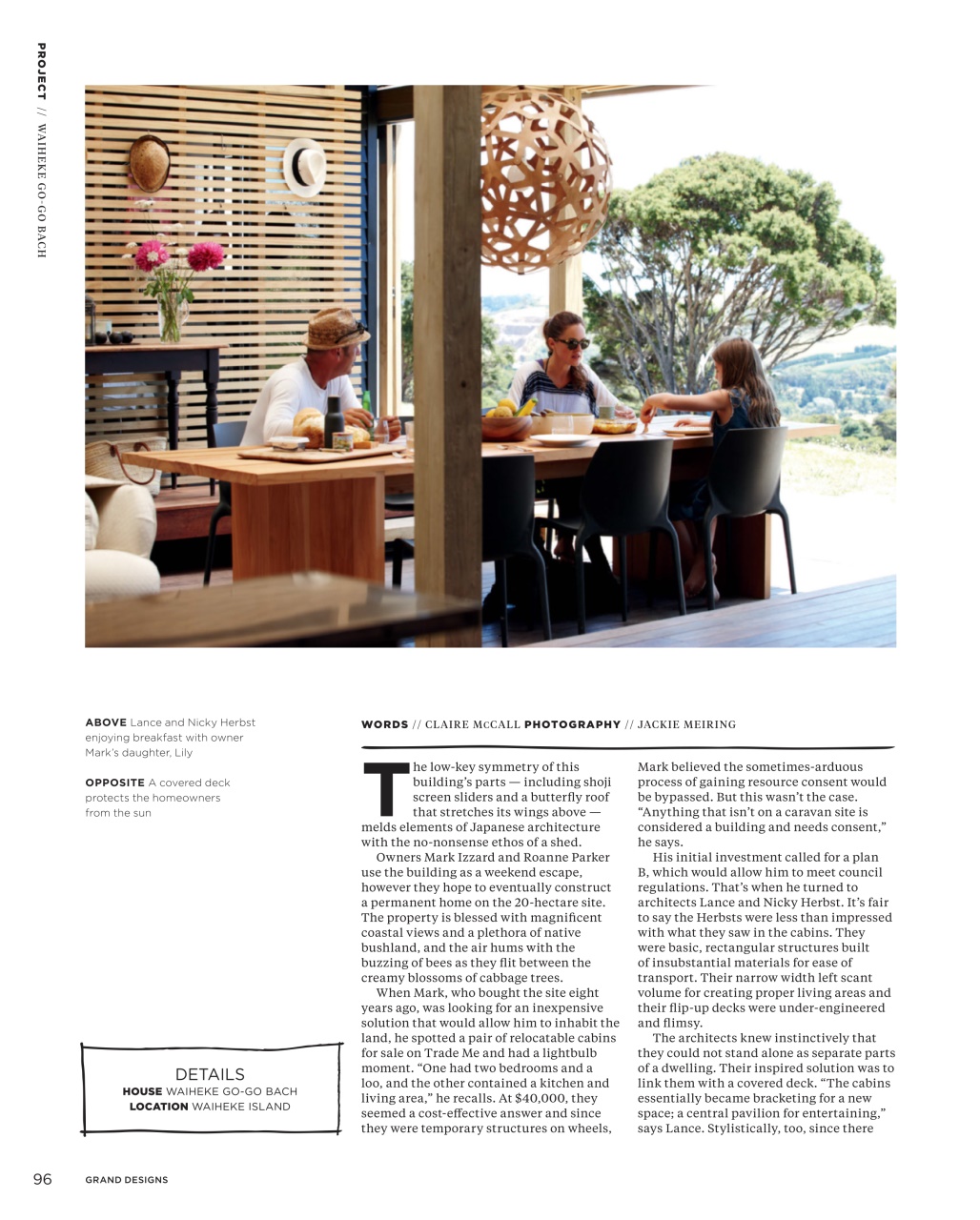 PROJECT // WAIHEKE GO-GO BACH

ABOVE Lance and Nicky Herbst enjoying breakfast with owner Mark's daughter, Lily

OPPOSITE A covered deck protects the homeowners from the sun

DETAILS
HOUSE WAIHEKE GO-GO BACH
LOCATION WAIHEKE ISLAND

WORDS // CLAIRE McCALL PHOTOGRAPHY // JACKIE MEIRING

The low-key symmetry of this building's parts — including shoji screen sliders and a butterfly roof that stretches its wings above — melds elements of Japanese architecture with the no-nonsense ethos of a shed.

Owners Mark Izzard and Roanne Parker use the building as a weekend escape, however they hope to eventually construct a permanent home on the 20-hectare site. The property is blessed with magnificent coastal views and a plethora of native bushland, and the air hums with the buzzing of bees as they flit between the creamy blossoms of cabbage trees.

When Mark, who bought the site eight years ago, was looking for an inexpensive solution that would allow him to inhabit the land, he spotted a pair of relocatable cabins for sale on Trade Me and had a lightbulb moment. "One had two bedrooms and a loo, and the other contained a kitchen and living area," he recalls. At $40,000, they seemed a cost-effective answer and since they were temporary structures on wheels, Mark believed the sometimes-arduous process of gaining resource consent would be bypassed. But this wasn't the case. "Anything that isn't on a caravan site is considered a building and needs consent," he says.

His initial investment called for a plan B, which would allow him to meet council regulations. That's when he turned to architects Lance and Nicky Herbst. It's fair to say the Herbsts were less than impressed with what they saw in the cabins. They were basic, rectangular structures built of insubstantial materials for ease of transport. Their narrow width left scant volume for creating proper living areas and their flip-up decks were under-engineered and flimsy.

The architects knew instinctively that they could not stand alone as separate parts of a dwelling. Their inspired solution was to link them with a covered deck. "The cabins essentially became bracketing for a new space; a central pavilion for entertaining," says Lance. Stylistically, too, since there

96 GRAND DESIGNS